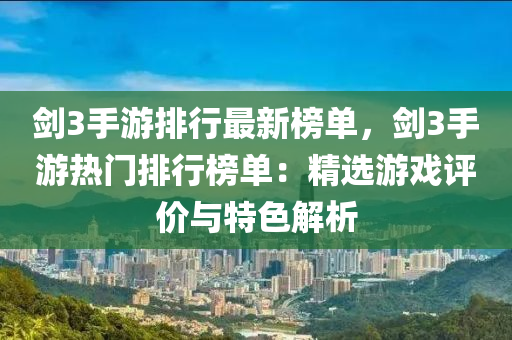 剑3手游排行最新榜单，剑3手游热门排行榜单：精选游戏评价与特色解析